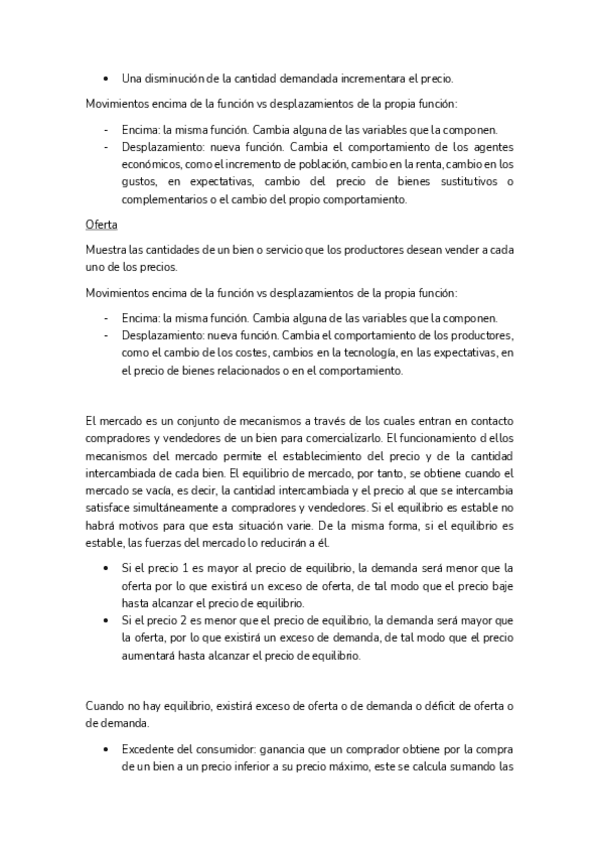 • Una disminución de la cantidad demandada incrementara el precio.

Movimientos encima de la función vs desplazamientos de la propia función:

- Encima: la misma función. Cambia alguna de las variables que la componen.
- Desplazamiento: nueva función. Cambia el comportamiento de los agentes económicos, como el incremento de población, cambio en la renta, cambio en los gustos, en expectativas, cambio del precio de bienes sustitutivos o complementarios o el cambio del propio comportamiento.

Oferta

Muestra las cantidades de un bien o servicio que los productores desean vender a cada uno de los precios.

Movimientos encima de la función vs desplazamientos de la propia función:

- Encima: la misma función. Cambia alguna de las variables que la componen.
- Desplazamiento: nueva función. Cambia el comportamiento de los productores, como el cambio de los costes, cambios en la tecnología, en las expectativas, en el precio de bienes relacionados o en el comportamiento.

El mercado es un conjunto de mecanismos a través de los cuales entran en contacto compradores y vendedores de un bien para comercializarlo. El funcionamiento d ellos mecanismos del mercado permite el establecimiento del precio y de la cantidad intercambiada de cada bien. El equilibrio de mercado, por tanto, se obtiene cuando el mercado se vacía, es decir, la cantidad intercambiada y el precio al que se intercambia satisface simultáneamente a compradores y vendedores. Si el equilibrio es estable no habrá motivos para que esta situación varíe. De la misma forma, si el equilibrio es estable, las fuerzas del mercado lo reducirán a él.

• Si el precio 1 es mayor al precio de equilibrio, la demanda será menor que la oferta por lo que existirá un exceso de oferta, de tal modo que el precio baje hasta alcanzar el precio de equilibrio.
• Si el precio 2 es menor que el precio de equilibrio, la demanda será mayor que la oferta, por lo que existirá un exceso de demanda, de tal modo que el precio aumentará hasta alcanzar el precio de equilibrio.

Cuando no hay equilibrio, existirá exceso de oferta o de demanda o déficit de oferta o de demanda.

• Excedente del consumidor: ganancia que un comprador obtiene por la compra de un bien a un precio inferior a su precio máximo, este se calcula sumando las